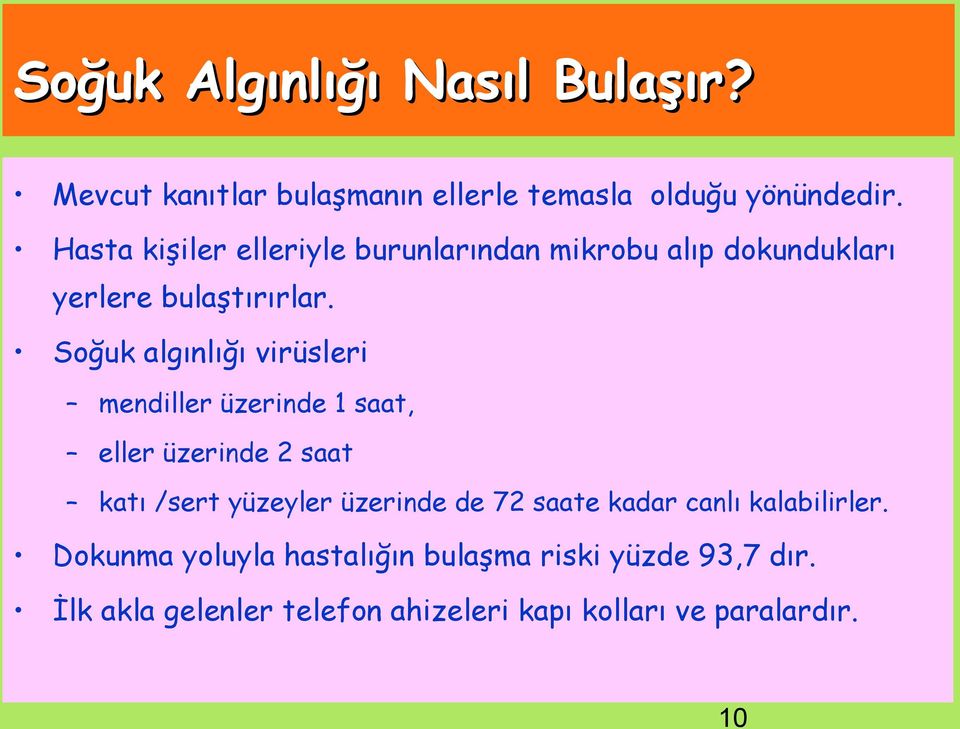 Soğuk Algınlığı Nasıl Bulaşır?

• Mevcut kanıtlar bulaşmanın ellerle temasla olduğu yönündedir.

• Hasta kişiler elleriyle burunlarından mikrobu alıp dokundukları yerlere bulaştırırlar.

• Soğuk algınlığı virüsleri
– mendiller üzerinde 1 saat,
– eller üzerinde 2 saat
– katı /sert yüzeyler üzerinde de 72 saate kadar canlı kalabilirler.

• Dokunma yoluyla hastalığın bulaşma riski yüzde 93,7 dır.

• İlk akla gelenler telefon ahizeleri kapı kolları ve paralardır.

10